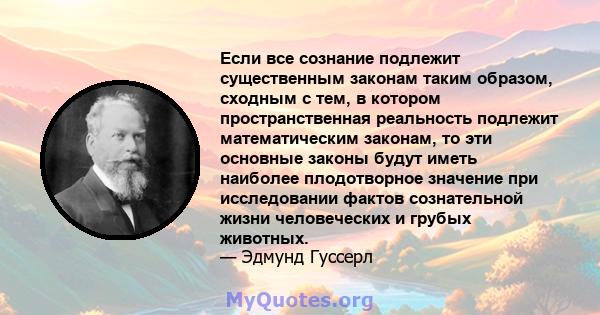 Если все сознание подлежит существенным законам таким образом, сходным с тем, в котором пространственная реальность подлежит математическим законам, то эти основные законы будут иметь наиболее плодотворное значение при исследовании фактов сознательной жизни человеческих и грубых животных.
— Эдмунд Гуссерл

MyQuotes.org